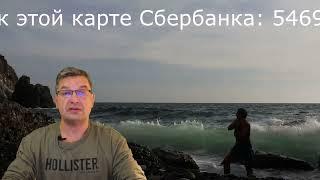 к этой карте Сбербанка: 5469

HOLLISTER